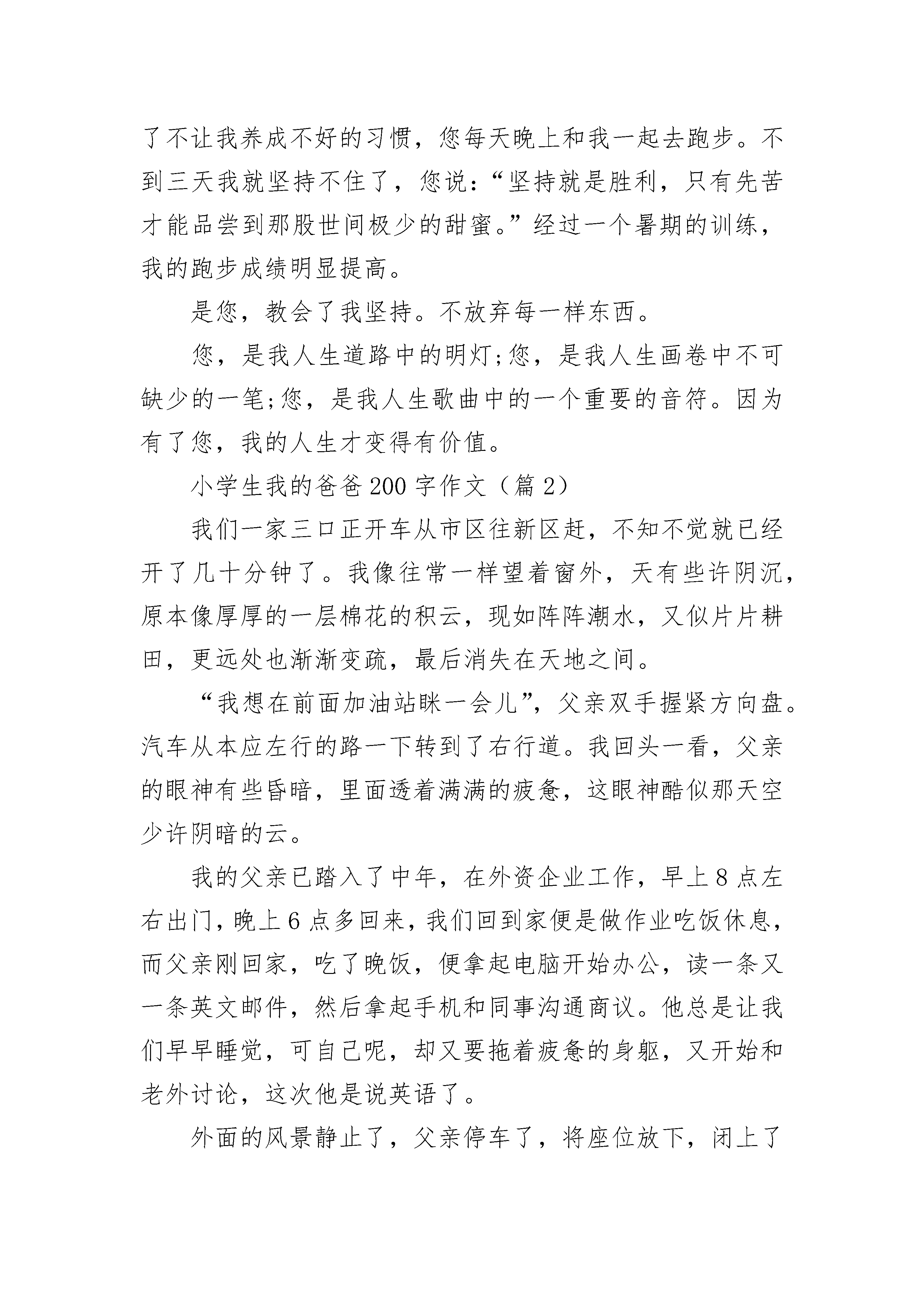 了不让我养成不好的习惯，您每天晚上和我一起去跑步。不到三天我就坚持不住了，您说：“坚持就是胜利，只有先苦才能品尝到那股世间极少的甜蜜。”经过一个暑期的训练，我的跑步成绩明显提高。

是您，教会了我坚持。不放弃每一样东西。

您，是我人生道路中的明灯;您，是我人生画卷中不可缺少的一笔;您，是我人生歌曲中的一个重要的音符。因为有了您，我的人生才变得有价值。

小学生我的爸爸200字作文（篇2）

我们一家三口正开车从市区往新区赶，不知不觉就已经开了几十分钟了。我像往常一样望着窗外，天有些许阴沉，原本像厚厚的一层棉花的积云，现如阵阵潮水，又似片片耕田，更远处也渐渐变疏，最后消失在天地之间。

“我想在前面加油站眯一会儿”，父亲双手握紧方向盘。汽车从本应左行的路一下转到了右行道。我回头一看，父亲的眼神有些昏暗，里面透着满满的疲惫，这眼神酷似那天空少许阴暗的云。

我的父亲已踏入了中年，在外资企业工作，早上8点左右出门，晚上6点多回来，我们回到家便是做作业吃饭休息，而父亲刚回家，吃了晚饭，便拿起电脑开始办公，读一条又一条英文邮件，然后拿起手机和同事沟通商议。他总是让我们早早睡觉，可自己呢，却又要拖着疲惫的身躯，又开始和老外讨论，这次他是说英语了。

外面的风景静止了，父亲停车了，将座位放下，闭上了